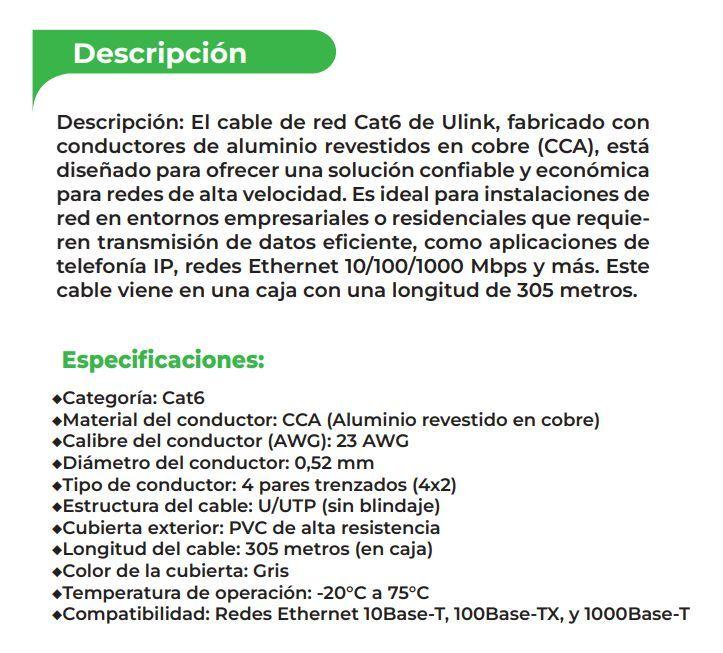 Descripción

Descripción: El cable de red Cat6 de Ulink, fabricado con conductores de aluminio revestidos en cobre (CCA), está diseñado para ofrecer una solución confiable y económica para redes de alta velocidad. Es ideal para instalaciones de red en entornos empresariales o residenciales que requieren transmisión de datos eficiente, como aplicaciones de telefonía IP, redes Ethernet 10/100/1000 Mbps y más. Este cable viene en una caja con una longitud de 305 metros.

Especificaciones:

◆Categoría: Cat6
◆Material del conductor: CCA (Aluminio revestido en cobre)
◆Calibre del conductor (AWG): 23 AWG
◆Diámetro del conductor: 0,52 mm
◆Tipo de conductor: 4 pares trenzados (4x2)
◆Estructura del cable: U/UTP (sin blindaje)
◆Cubierta exterior: PVC de alta resistencia
◆Longitud del cable: 305 metros (en caja)
◆Color de la cubierta: Gris
◆Temperatura de operación: -20°C a 75°C
◆Compatibilidad: Redes Ethernet 10Base-T, 100Base-TX, y 1000Base-T